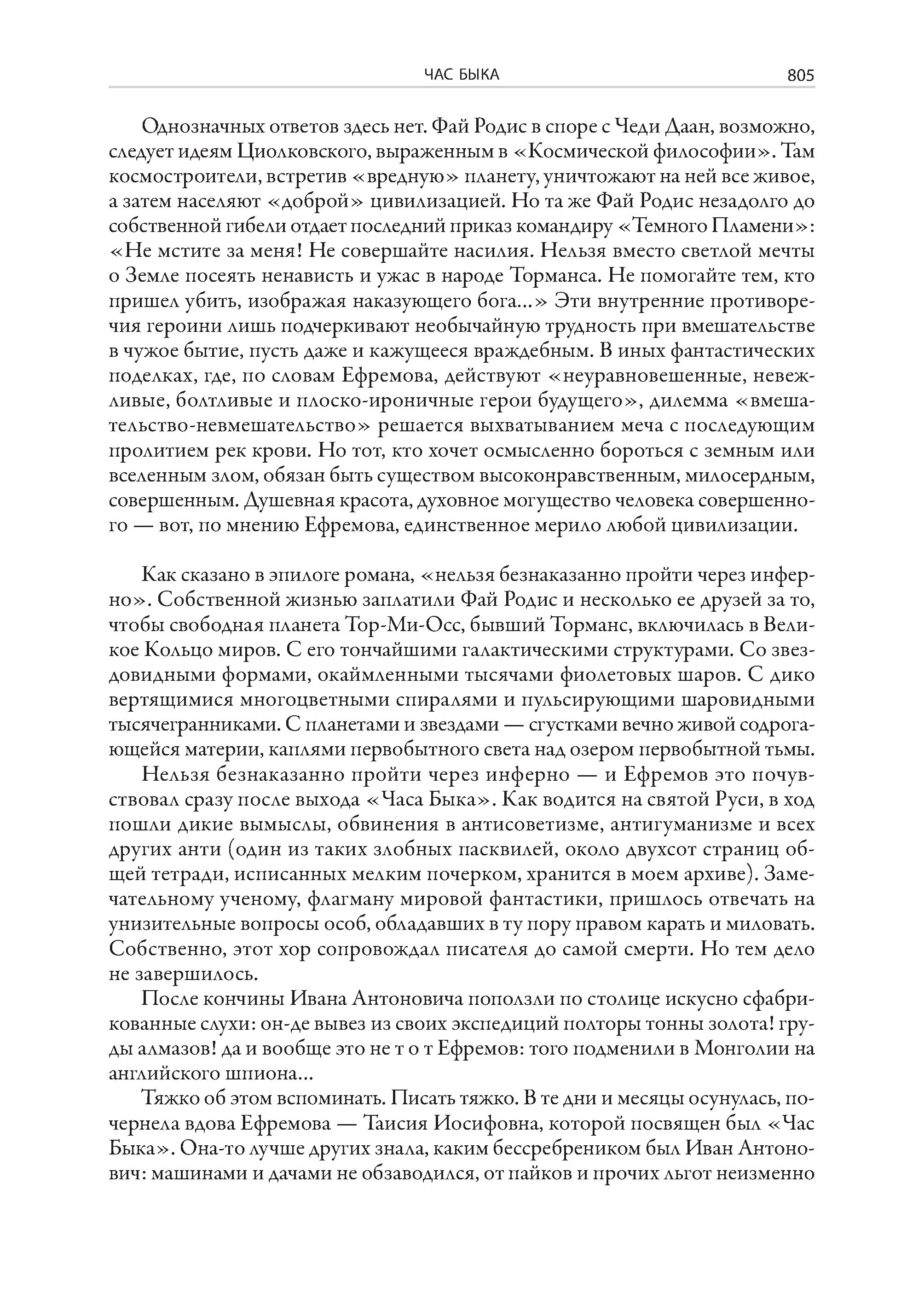 ЧАС БЫКА 805

Однозначных ответов здесь нет. Фай Родис в споре с Чеди Даан, возможно, следует идеям Циолковского, выраженным в «Космической философии». Там космостроители, встретив «вредную» планету, уничтожают на ней все живое, а затем населяют «доброй» цивилизацией. Но та же Фай Родис незадолго до собственной гибели отдает последний приказ командиру «Темного Пламени»: «Не мстите за меня! Не совершайте насилия. Нельзя вместо светлой мечты о Земле посеять ненависть и ужас в народе Торманса. Не помогайте тем, кто пришел убить, изображая наказующего бога...» Эти внутренние противоречия героини лишь подчеркивают необычайную трудность при вмешательстве в чужое бытие, пусть даже и кажущееся враждебным. В иных фантастических поделках, где, по словам Ефремова, действуют «неуравновешенные, невежливые, болтливые и плоско-ироничные герои будущего», дилемма «вмешательство-невмешательство» решается выхватыванием меча с последующим пролитием рек крови. Но тот, кто хочет осмысленно бороться с земным или вселенным злом, обязан быть существом высоконравственным, милосердным, совершенным. Душевная красота, духовное могущество человека совершенного — вот, по мнению Ефремова, единственное мерило любой цивилизации.

Как сказано в эпилоге романа, «нельзя безнаказанно пройти через инферно». Собственной жизнью заплатили Фай Родис и несколько ее друзей за то, чтобы свободная планета Тор-Ми-Осс, бывший Торманс, включилась в Великое Кольцо миров. С его тончайшими галактическими структурами. Со звездовидными формами, окаймленными тысячами фиолетовых шаров. С дико вертящимися многоцветными спиралями и пульсирующими шаровидными тысячегранниками. С планетами и звездами — сгустками вечно живой содрогающейся материи, каплями первобытного света над озером первобытной тьмы.

Нельзя безнаказанно пройти через инферно — и Ефремов это почувствовал сразу после выхода «Часа Быка». Как водится на святой Руси, в ход пошли дикие вымыслы, обвинения в антисоветизме, антигуманизме и всех других анти (один из таких злобных пасквилей, около двухсот страниц общей тетради, исписанных мелким почерком, хранится в моем архиве). Замечательному ученому, флагману мировой фантастики, пришлось отвечать на унизительные вопросы особ, обладавших в ту пору правом карать и миловать. Собственно, этот хор сопровождал писателя до самой смерти. Но тем дело не завершилось.

После кончины Ивана Антоновича поползли по столице искусно сфабрикованные слухи: он-де вывез из своих экспедиций полторы тонны золота! груды алмазов! да и вообще это не т о т Ефремов: того подменили в Монголии на английского шпиона...

Тяжко об этом вспоминать. Писать тяжко. В те дни и месяцы осунулась, почернела вдова Ефремова — Таисия Иосифовна, которой посвящен был «Час Быка». Она-то лучше других знала, каким бессребреником был Иван Антонович: машинами и дачами не обзаводился, от пайков и прочих льгот неизменно